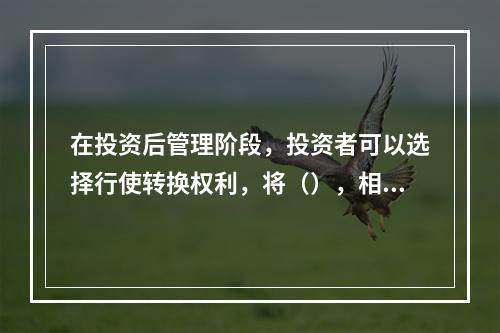 在投资后管理阶段，投资者可以选择行使转换权利，将（），相...